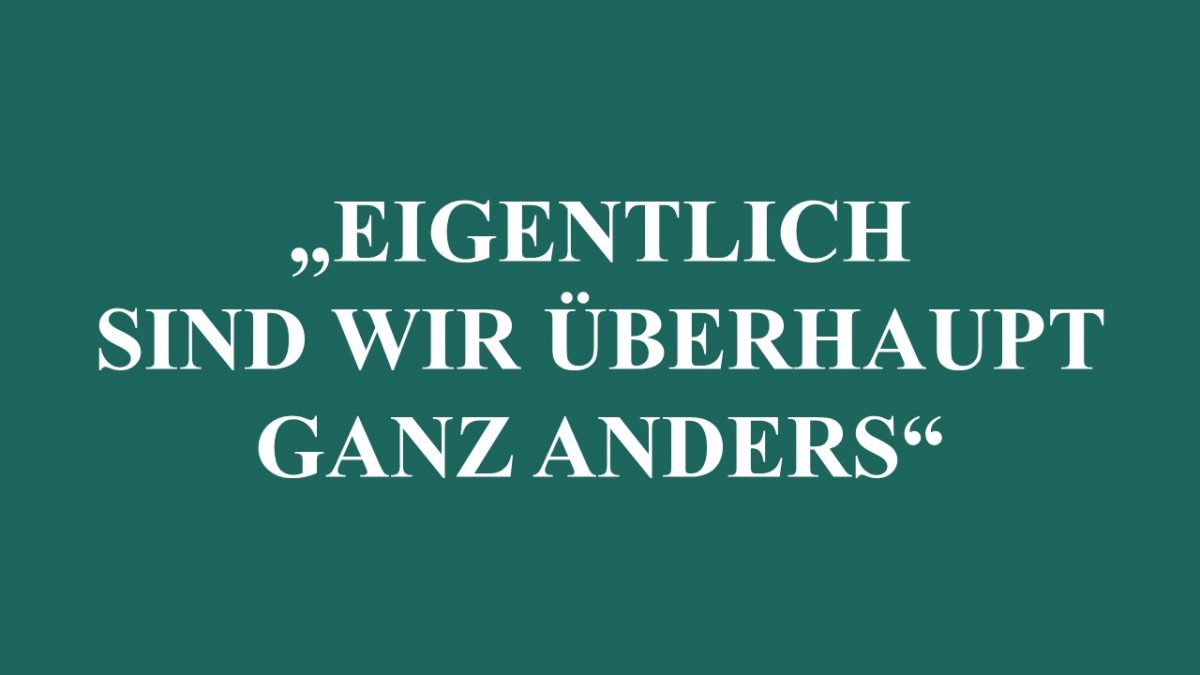 „EIGENTLICH SIND WIR ÜBERHAUPT GANZ ANDERS“